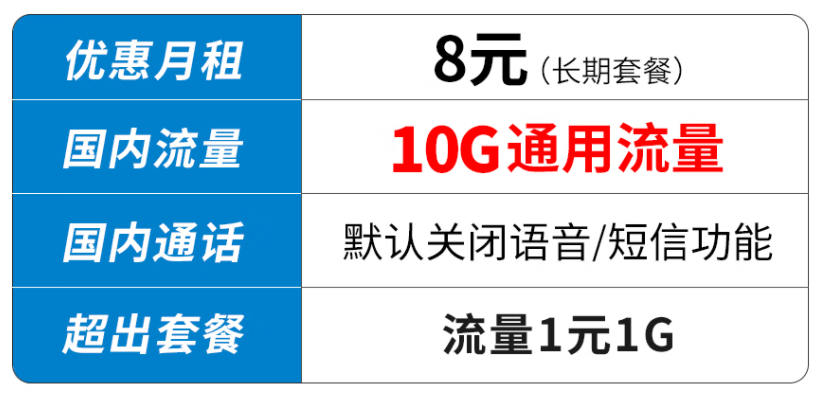 | 优惠月租 | 8元（长期套餐） |
|---|---|
| 国内流量 | 10G通用流量 |
| 国内通话 | 默认关闭语音/短信功能 |
| 超出套餐 | 流量1元1G |